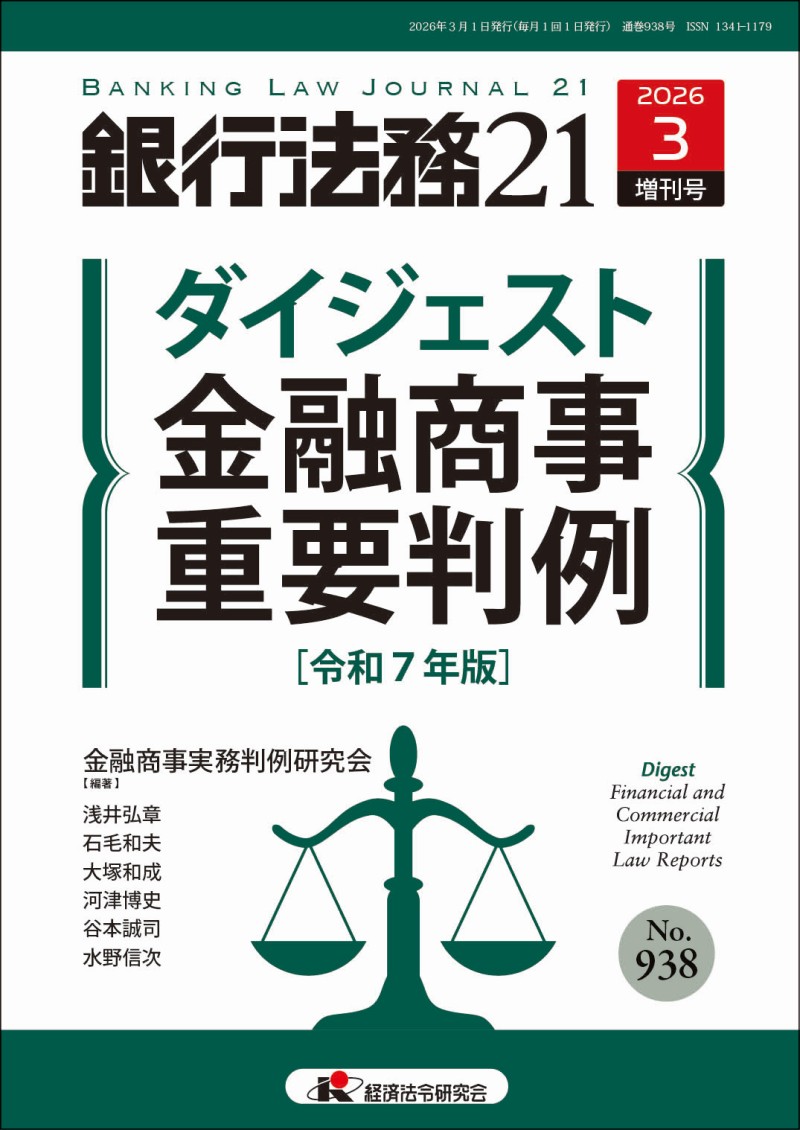 2026年3月1日発行(毎月1回1日発行) 通巻938号 ISSN 1341-1179

BANKING LAW JOURNAL 21

銀行法務21

2026
3
増刊号

ダイジェスト
金融商事
重要判例
[令和7年版]

金融商事実務判例研究会
【編著】
浅井弘章
石毛和夫
大塚和成
河津博史
谷本誠司
水野信次

Digest
Financial and Commercial Important Law Reports

No.
938

経済法令研究会